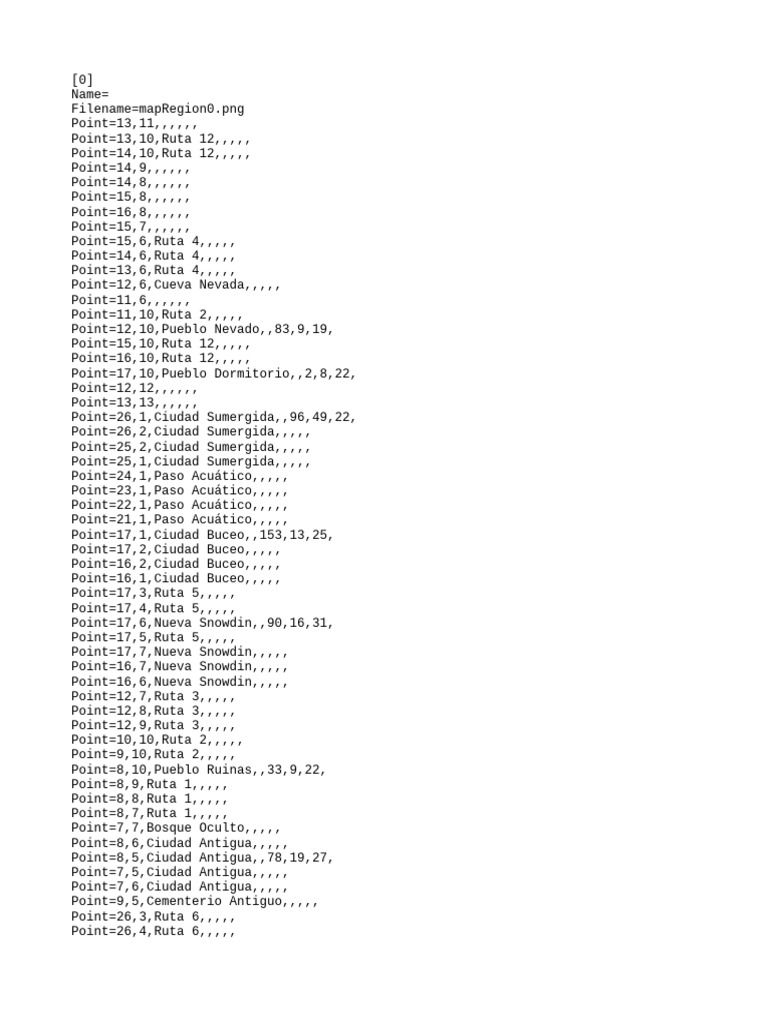 [0]
Name=
Filename=mapRegion0.png
Point=13,11,,,,,,
Point=13,10,Ruta 12,,,,,
Point=14,10,Ruta 12,,,,,
Point=14,9,,,,,,
Point=14,8,,,,,,
Point=15,8,,,,,,
Point=16,8,,,,,,
Point=15,7,,,,,,
Point=15,6,Ruta 4,,,,,
Point=14,6,Ruta 4,,,,,
Point=13,6,Ruta 4,,,,,
Point=12,6,Cueva Nevada,,,,,
Point=11,6,,,,,,
Point=11,10,Ruta 2,,,,,
Point=12,10,Pueblo Nevado,,83,9,19,
Point=15,10,Ruta 12,,,,,
Point=16,10,Ruta 12,,,,,
Point=17,10,Pueblo Dormitorio,,2,8,22,
Point=12,12,,,,,,
Point=13,13,,,,,,
Point=26,1,Ciudad Sumergida,,96,49,22,
Point=26,2,Ciudad Sumergida,,,,,
Point=25,2,Ciudad Sumergida,,,,,
Point=25,1,Ciudad Sumergida,,,,,
Point=24,1,Paso Acuático,,,,,
Point=23,1,Paso Acuático,,,,,
Point=22,1,Paso Acuático,,,,,
Point=21,1,Paso Acuático,,,,,
Point=17,1,Ciudad Buceo,,153,13,25,
Point=17,2,Ciudad Buceo,,,,,
Point=16,2,Ciudad Buceo,,,,,
Point=16,1,Ciudad Buceo,,,,,
Point=17,3,Ruta 5,,,,,
Point=17,4,Ruta 5,,,,,
Point=17,6,Nueva Snowdin,,90,16,31,
Point=17,5,Ruta 5,,,,,
Point=17,7,Nueva Snowdin,,,,,
Point=16,7,Nueva Snowdin,,,,,
Point=16,6,Nueva Snowdin,,,,,
Point=12,7,Ruta 3,,,,,
Point=12,8,Ruta 3,,,,,
Point=12,9,Ruta 3,,,,,
Point=10,10,Ruta 2,,,,,
Point=9,10,Ruta 2,,,,,
Point=8,10,Pueblo Ruinas,,33,9,22,
Point=8,9,Ruta 1,,,,,
Point=8,8,Ruta 1,,,,,
Point=8,7,Ruta 1,,,,,
Point=7,7,Bosque Oculto,,,,,
Point=8,6,Ciudad Antigua,,,,,
Point=8,5,Ciudad Antigua,,78,19,27,
Point=7,5,Ciudad Antigua,,,,,
Point=7,6,Ciudad Antigua,,,,,
Point=9,5,Cementerio Antiguo,,,,,
Point=26,3,Ruta 6,,,,,
Point=26,4,Ruta 6,,,,,